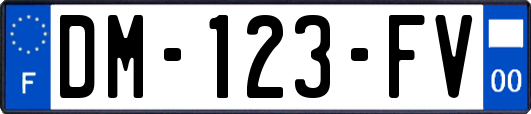 F
DM-123-FV
00